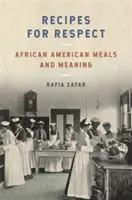 RECIPES FOR RESPECT

AFRICAN AMERICAN MEALS AND MEANING

RAFIA ZAFAR